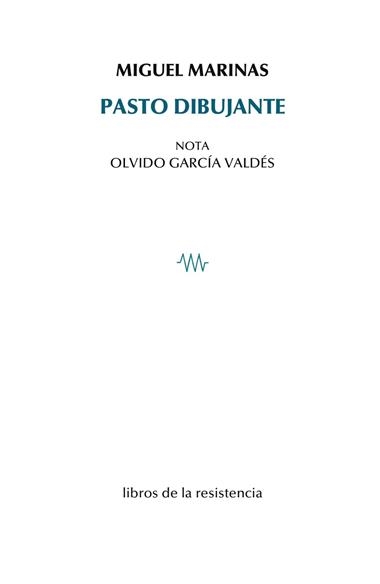 MIGUEL MARINAS

PASTO DIBUJANTE

NOTA
OLVIDO GARCÍA VALDÉS

libros de la resistencia